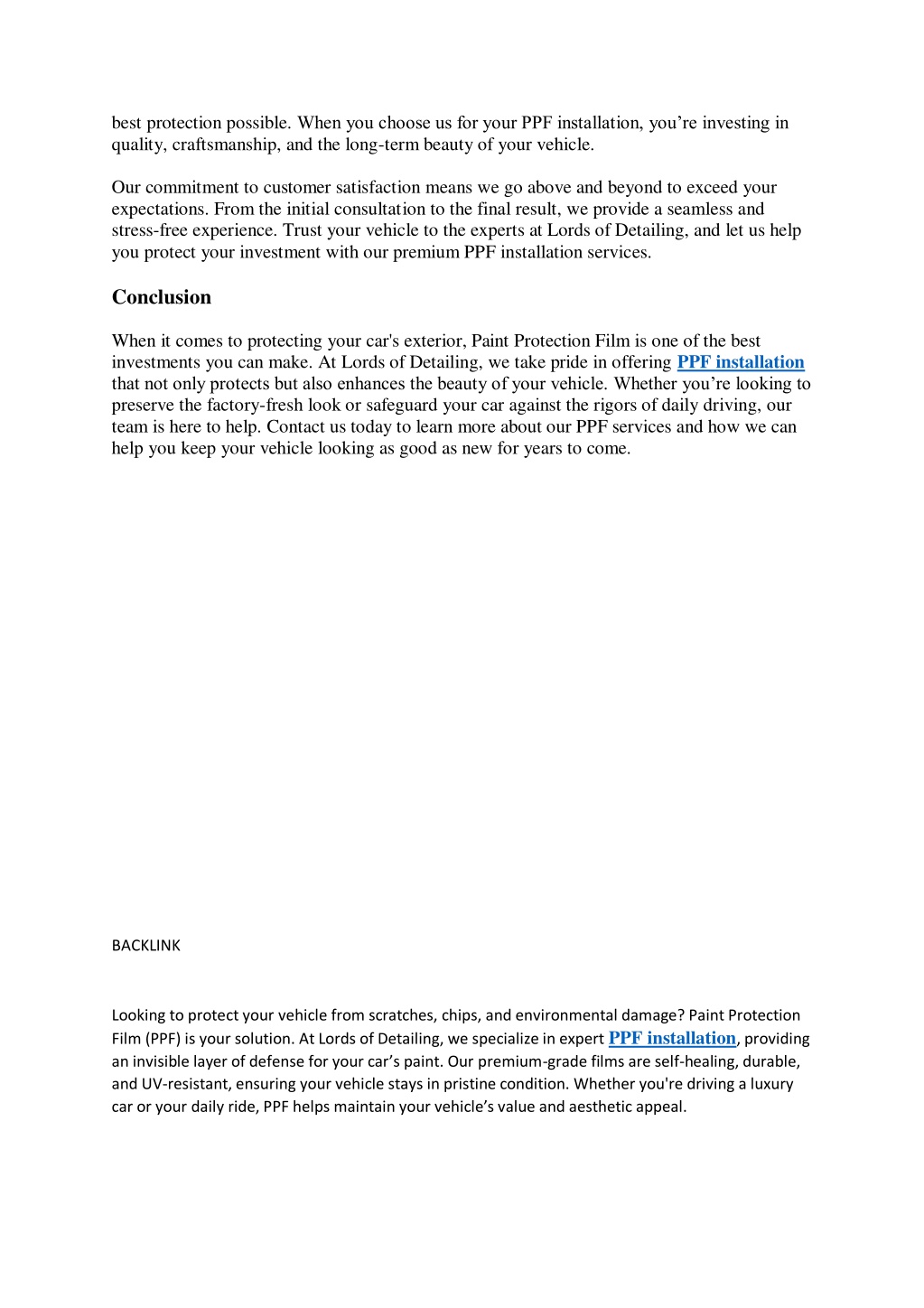 best protection possible. When you choose us for your PPF installation, you’re investing in quality, craftsmanship, and the long-term beauty of your vehicle.

Our commitment to customer satisfaction means we go above and beyond to exceed your expectations. From the initial consultation to the final result, we provide a seamless and stress-free experience. Trust your vehicle to the experts at Lords of Detailing, and let us help you protect your investment with our premium PPF installation services.

Conclusion

When it comes to protecting your car's exterior, Paint Protection Film is one of the best investments you can make. At Lords of Detailing, we take pride in offering PPF installation that not only protects but also enhances the beauty of your vehicle. Whether you’re looking to preserve the factory-fresh look or safeguard your car against the rigors of daily driving, our team is here to help. Contact us today to learn more about our PPF services and how we can help you keep your vehicle looking as good as new for years to come.

BACKLINK

Looking to protect your vehicle from scratches, chips, and environmental damage? Paint Protection Film (PPF) is your solution. At Lords of Detailing, we specialize in expert PPF installation, providing an invisible layer of defense for your car’s paint. Our premium-grade films are self-healing, durable, and UV-resistant, ensuring your vehicle stays in pristine condition. Whether you're driving a luxury car or your daily ride, PPF helps maintain your vehicle’s value and aesthetic appeal.